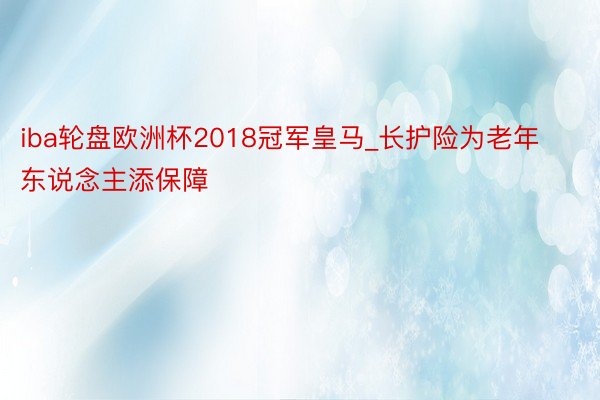 iba轮盘欧洲杯2018冠军皇马_长护险为老年东说念主添保障